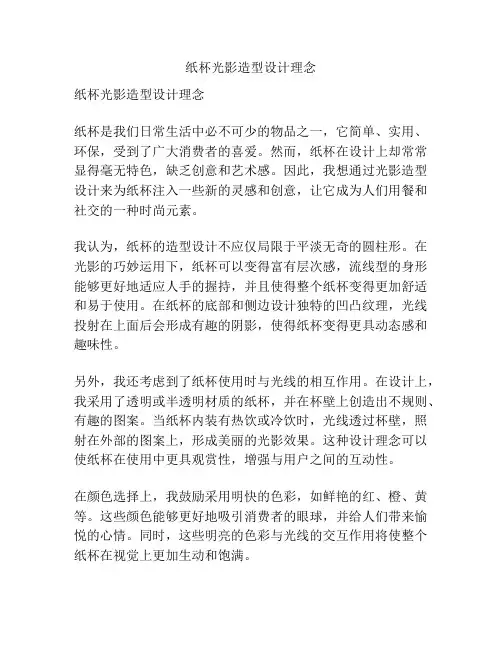 纸杯光影造型设计理念

纸杯光影造型设计理念

纸杯是我们日常生活中必不可少的物品之一，它简单、实用、环保，受到了广大消费者的喜爱。然而，纸杯在设计上却常常显得毫无特色，缺乏创意和艺术感。因此，我想通过光影造型设计来为纸杯注入一些新的灵感和创意，让它成为人们用餐和社交的一种时尚元素。

我认为，纸杯的造型设计不应仅局限于平淡无奇的圆柱形。在光影的巧妙运用下，纸杯可以变得富有层次感，流线型的身形能够更好地适应人手的握持，并且使得整个纸杯变得更加舒适和易于使用。在纸杯的底部和侧边设计独特的凹凸纹理，光线投射在上面后会形成有趣的阴影，使得纸杯变得更具动态感和趣味性。

另外，我还考虑到了纸杯使用时与光线的相互作用。在设计上，我采用了透明或半透明材质的纸杯，并在杯壁上创造出不规则、有趣的图案。当纸杯内装有热饮或冷饮时，光线透过杯壁，照射在外部的图案上，形成美丽的光影效果。这种设计理念可以使纸杯在使用中更具观赏性，增强与用户之间的互动性。

在颜色选择上，我鼓励采用明快的色彩，如鲜艳的红、橙、黄等。这些颜色能够更好地吸引消费者的眼球，并给人们带来愉悦的心情。同时，这些明亮的色彩与光线的交互作用将使整个纸杯在视觉上更加生动和饱满。